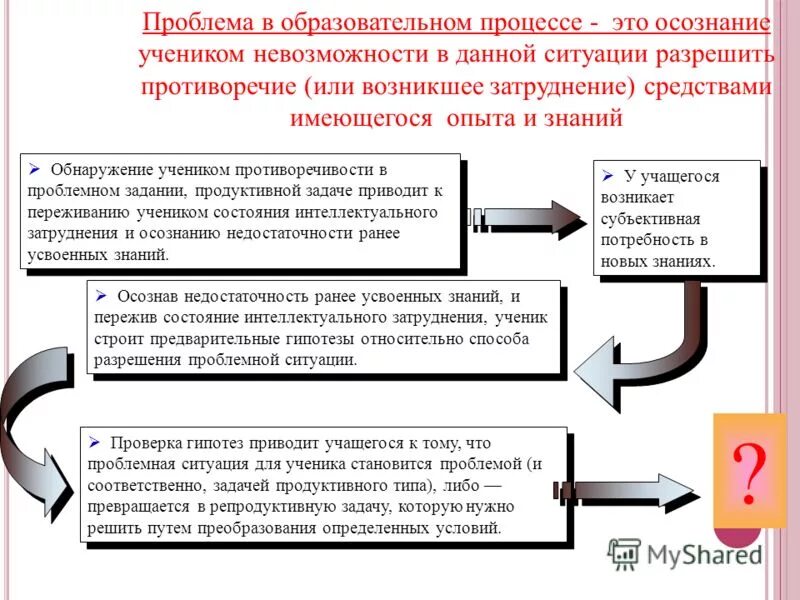 Проблема в образовательном процессе - это осознание учеником невозможности в данной ситуации разрешить противоречие (или возникшее затруднение) средствами имеющегося опыта и знаний

➢ Обнаружение учеником противоречивости в проблемном задании, продуктивной задаче приводит к переживанию учеником состояния интеллектуального затруднения и осознанию недостаточности ранее усвоенных знаний.

➢ У учащегося возникает субъективная потребность в новых знаниях.

➢ Осознав недостаточность ранее усвоенных знаний, и пережив состояние интеллектуального затруднения, ученик строит предварительные гипотезы относительно способа разрешения проблемной ситуации.

➢ Проверка гипотез приводит учащегося к тому, что проблемная ситуация для ученика становится проблемой (и соответственно, задачей продуктивного типа), либо — превращается в репродуктивную задачу, которую нужно решить путем преобразования определенных условий.

?

MyShared